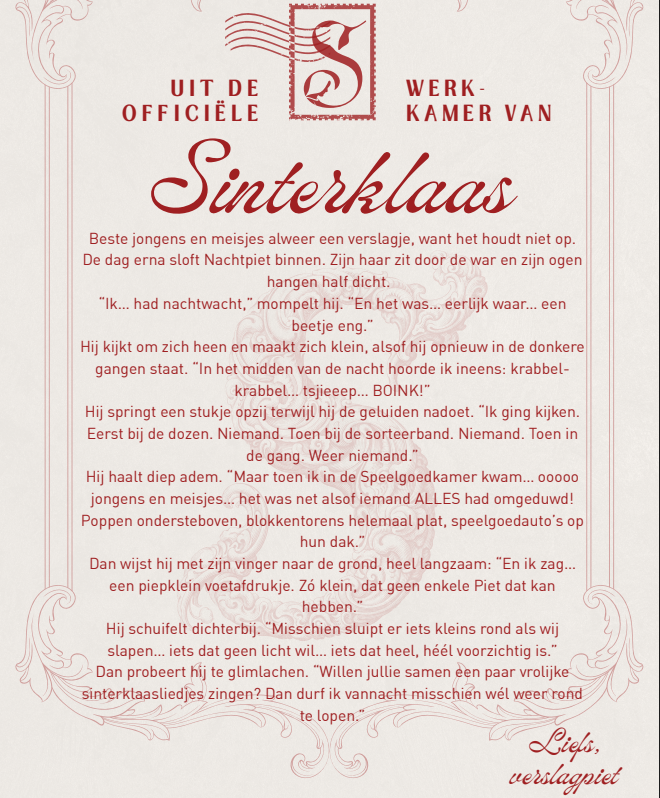 UIT DE OFFICIËLE

S

WERK-KAMER VAN

Sinterklaas

Beste jongens en meisjes alweer een verslagje, want het houdt niet op.
De dag erna sloft Nachtpiet binnen. Zijn haar zit door de war en zijn ogen hangen half dicht.
"Ik… had nachtwacht," mompelt hij. "En het was… eerlijk waar… een beetje eng."
Hij kijkt om zich heen en maakt zich klein, alsof hij opnieuw in de donkere gangen staat. "In het midden van de nacht hoorde ik ineens: krabbel-krabbel… tsjieeep… BOINK!"
Hij springt een stukje opzij terwijl hij de geluiden nadoet. "Ik ging kijken. Eerst bij de dozen. Niemand. Toen bij de sorteerband. Niemand. Toen in de gang. Weer niemand."
Hij haalt diep adem. "Maar toen ik in de Speelgoedkamer kwam… ooooo jongens en meisjes… het was net alsof iemand ALLES had omgeduwd! Poppen ondersteboven, blokkentorens helemaal plat, speelgoedauto's op hun dak."
Dan wijst hij met zijn vinger naar de grond, heel langzaam: "En ik zag… een piepklein voetafdrukje. Zó klein, dat geen enkele Piet dat kan hebben."
Hij schuifelt dichterbij. "Misschien sluipt er iets kleins rond als wij slapen… iets dat geen licht wil… iets dat heel, héél voorzichtig is."
Dan probeert hij te glimlachen. "Willen jullie samen een paar vrolijke sinterklaasliedjes zingen? Dan durf ik vannacht misschien wél weer rond te lopen."

Liefs,
verslagpiet